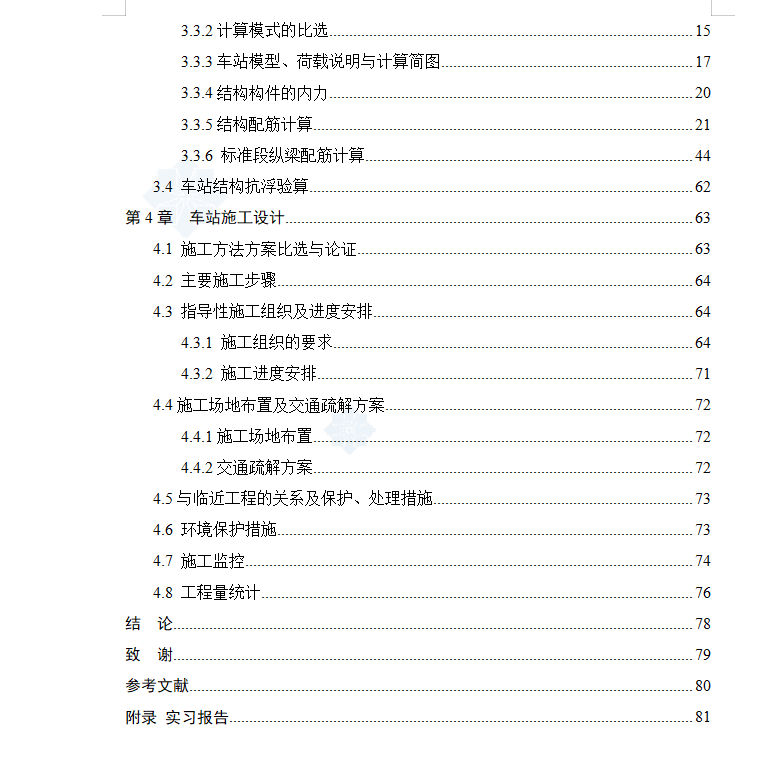 3.3.2 计算模式的比选......15
3.3.3 车站模型、荷载说明与计算简图......17
3.3.4 结构构件的内力......20
3.3.5 结构配筋计算......21
3.3.6 标准段纵梁配筋计算......44
3.4 车站结构抗浮验算......62
第 4 章 车站施工设计......63
4.1 施工方法方案比选与论证......63
4.2 主要施工步骤......64
4.3 指导性施工组织及进度安排......64
4.3.1 施工组织的要求......64
4.3.2 施工进度安排......71
4.4 施工场地布置及交通疏解方案......72
4.4.1 施工场地布置......72
4.4.2 交通疏解方案......72
4.5 与临近工程的关系及保护、处理措施......73
4.6 环境保护措施......73
4.7 施工监控......74
4.8 工程量统计......76
结 论......78
致 谢......79
参考文献......80
附录 实习报告......81